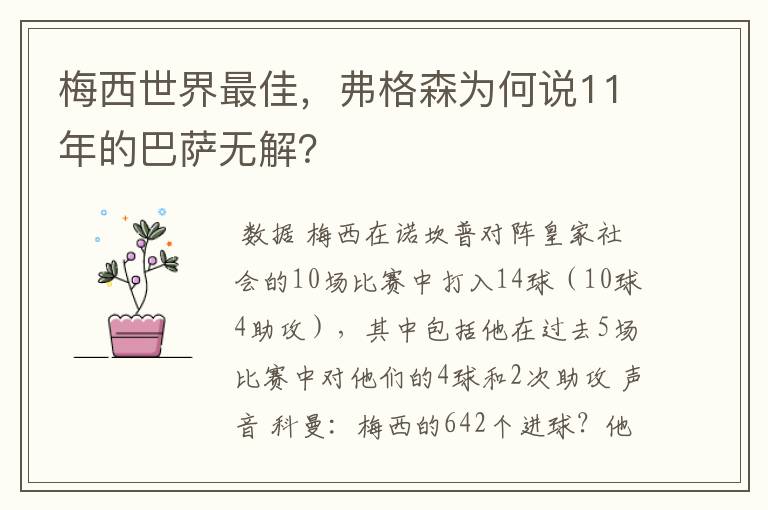 梅西世界最佳，弗格森为何说11年的巴萨无解?

数据 梅西在诺坎普对阵皇家社会的10场比赛中打入14球（10球4助攻），其中包括他在过去5场比赛中对他们的4球和2次助攻 声音 科曼：梅西的642个进球？他